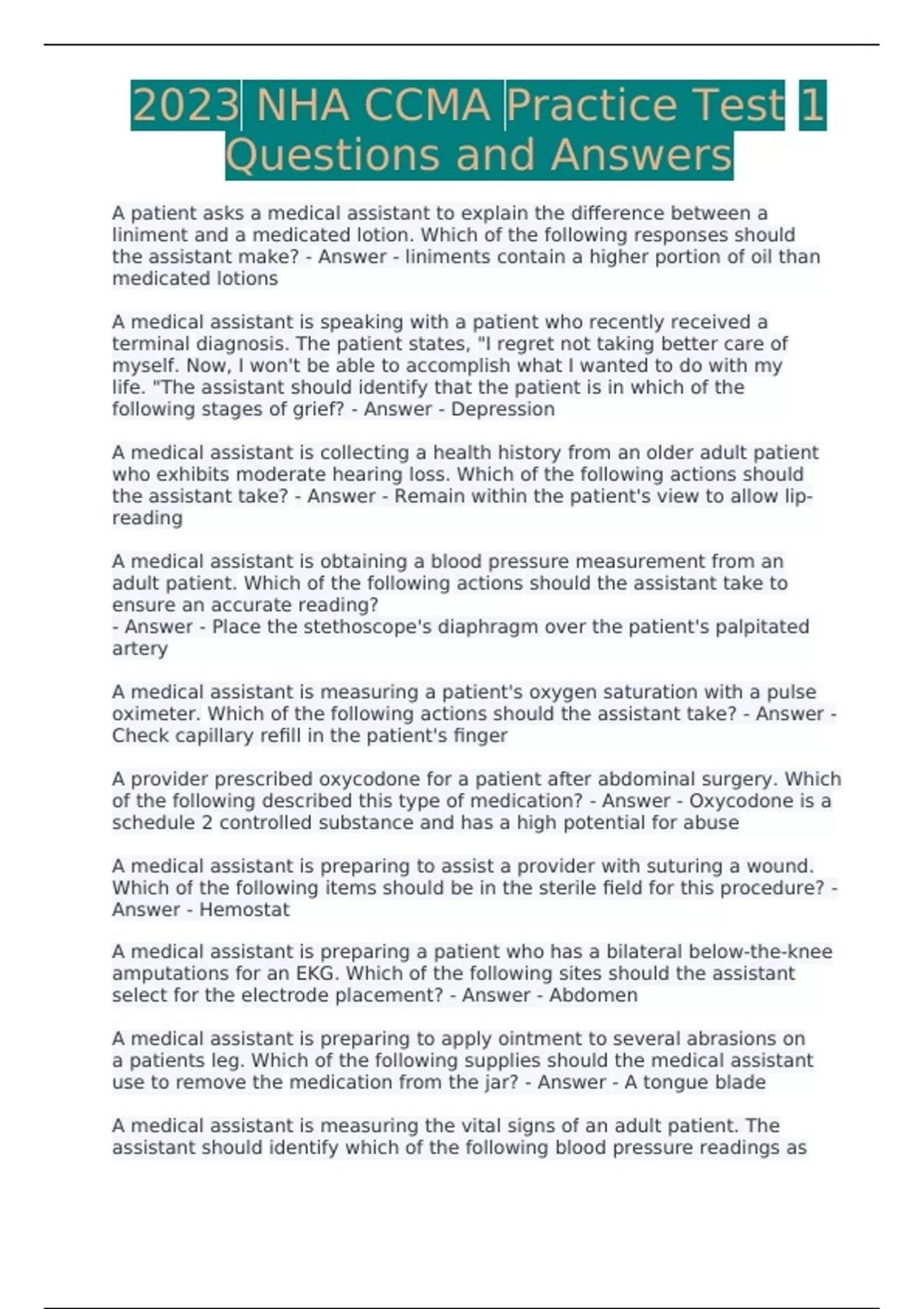 2023 NHA CCMA Practice Test 1 Questions and Answers

A patient asks a medical assistant to explain the difference between a liniment and a medicated lotion. Which of the following responses should the assistant make? - Answer - liniments contain a higher portion of oil than medicated lotions

A medical assistant is speaking with a patient who recently received a terminal diagnosis. The patient states, "I regret not taking better care of myself. Now, I won't be able to accomplish what I wanted to do with my life. "The assistant should identify that the patient is in which of the following stages of grief? - Answer - Depression

A medical assistant is collecting a health history from an older adult patient who exhibits moderate hearing loss. Which of the following actions should the assistant take? - Answer - Remain within the patient's view to allow lip-reading

A medical assistant is obtaining a blood pressure measurement from an adult patient. Which of the following actions should the assistant take to ensure an accurate reading?
- Answer - Place the stethoscope's diaphragm over the patient's palpitated artery

A medical assistant is measuring a patient's oxygen saturation with a pulse oximeter. Which of the following actions should the assistant take? - Answer - Check capillary refill in the patient's finger

A provider prescribed oxycodone for a patient after abdominal surgery. Which of the following described this type of medication? - Answer - Oxycodone is a schedule 2 controlled substance and has a high potential for abuse

A medical assistant is preparing to assist a provider with suturing a wound. Which of the following items should be in the sterile field for this procedure? - Answer - Hemostat

A medical assistant is preparing a patient who has a bilateral below-the-knee amputations for an EKG. Which of the following sites should the assistant select for the electrode placement? - Answer - Abdomen

A medical assistant is preparing to apply ointment to several abrasions on a patients leg. Which of the following supplies should the medical assistant use to remove the medication from the jar? - Answer - A tongue blade

A medical assistant is measuring the vital signs of an adult patient. The assistant should identify which of the following blood pressure readings as